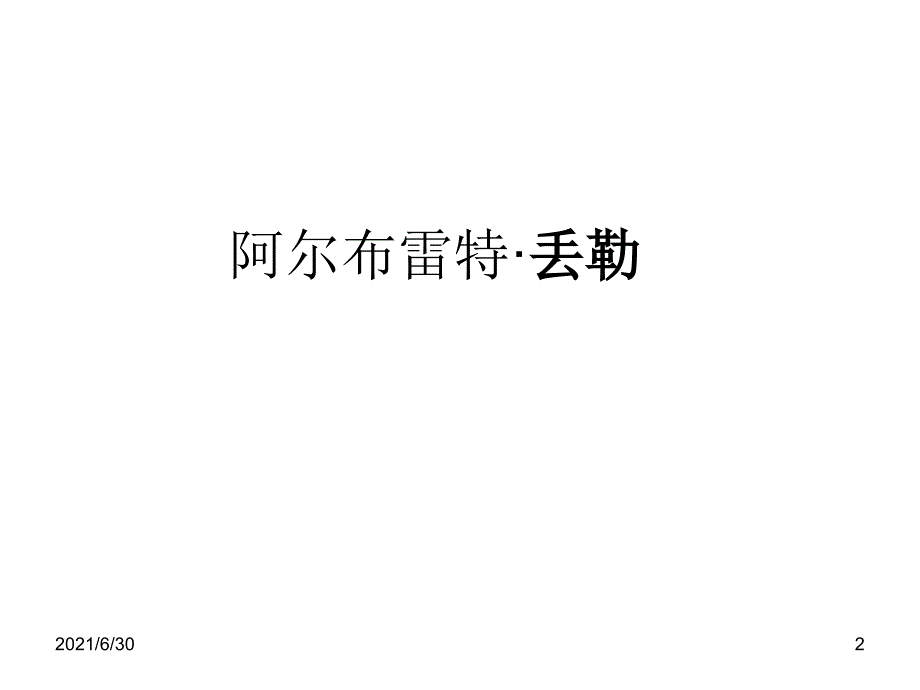 阿尔布雷特·丢勒

2021/6/30

2